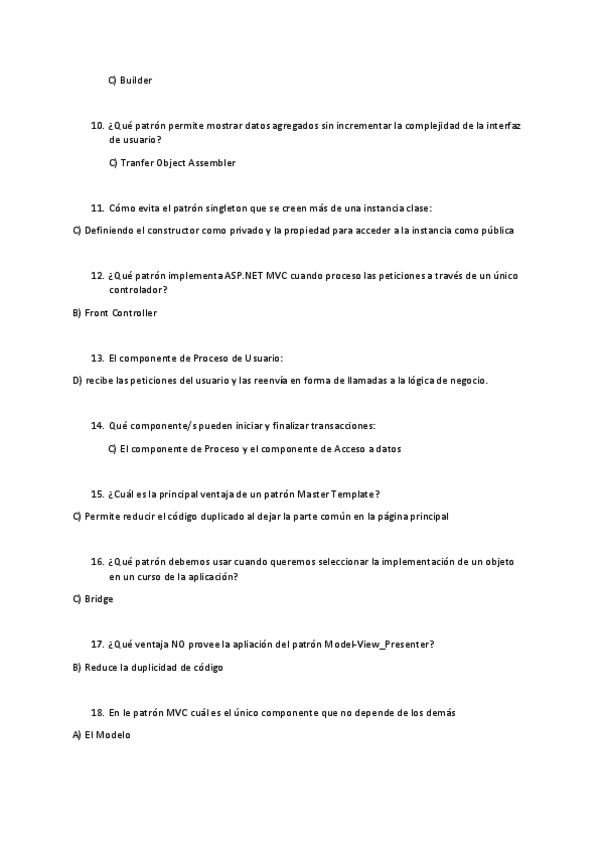 C) Builder

10. ¿Qué patrón permite mostrar datos agregados sin incrementar la complejidad de la interfaz de usuario?

C) Tranfer Object Assembler

11. Cómo evita el patrón singleton que se creen más de una instancia clase:

C) Definiendo el constructor como privado y la propiedad para acceder a la instancia como pública

12. ¿Qué patrón implementa ASP.NET MVC cuando proceso las peticiones a través de un único controlador?

B) Front Controller

13. El componente de Proceso de Usuario:

D) recibe las peticiones del usuario y las reenvía en forma de llamadas a la lógica de negocio.

14. Qué componente/s pueden iniciar y finalizar transacciones:

C) El componente de Proceso y el componente de Acceso a datos

15. ¿Cuál es la principal ventaja de un patrón Master Template?

C) Permite reducir el código duplicado al dejar la parte común en la página principal

16. ¿Qué patrón debemos usar cuando queremos seleccionar la implementación de un objeto en un curso de la aplicación?

C) Bridge

17. ¿Qué ventaja NO provee la apliación del patrón Model-View_Presenter?

B) Reduce la duplicidad de código

18. En le patrón MVC cuál es el único componente que no depende de los demás

A) El Modelo